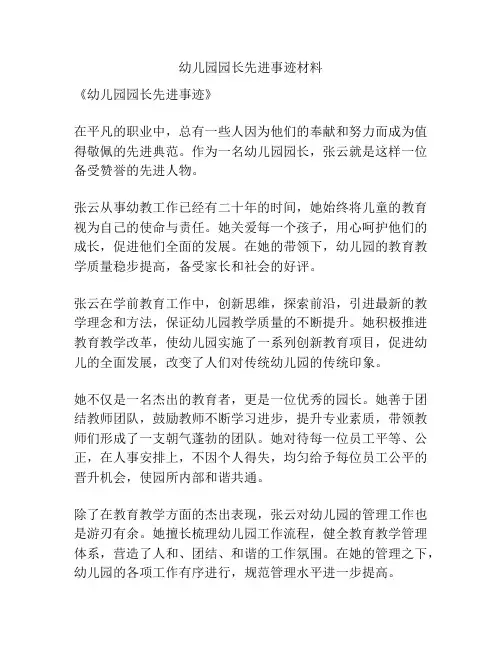 幼儿园园长先进事迹材料

《幼儿园园长先进事迹》

在平凡的职业中，总有一些人因为他们的奉献和努力而成为值得敬佩的先进典范。作为一名幼儿园园长，张云就是这样一位备受赞誉的先进人物。

张云从事幼教工作已经有二十年的时间，她始终将儿童的教育视为自己的使命与责任。她关爱每一个孩子，用心呵护他们的成长，促进他们全面的发展。在她的带领下，幼儿园的教育教学质量稳步提高，备受家长和社会的好评。

张云在学前教育工作中，创新思维，探索前沿，引进最新的教学理念和方法，保证幼儿园教学质量的不断提升。她积极推进教育教学改革，使幼儿园实施了一系列创新教育项目，促进幼儿的全面发展，改变了人们对传统幼儿园的传统印象。

她不仅是一名杰出的教育者，更是一位优秀的园长。她善于团结教师团队，鼓励教师不断学习进步，提升专业素质，带领教师们形成了一支朝气蓬勃的团队。她对待每一位员工平等、公正，在人事安排上，不因个人得失，均匀给予每位员工公平的晋升机会，使园所内部和谐共通。

除了在教育教学方面的杰出表现，张云对幼儿园的管理工作也是游刃有余。她擅长梳理幼儿园工作流程，健全教育教学管理体系，营造了人和、团结、和谐的工作氛围。在她的管理之下，幼儿园的各项工作有序进行，规范管理水平进一步提高。